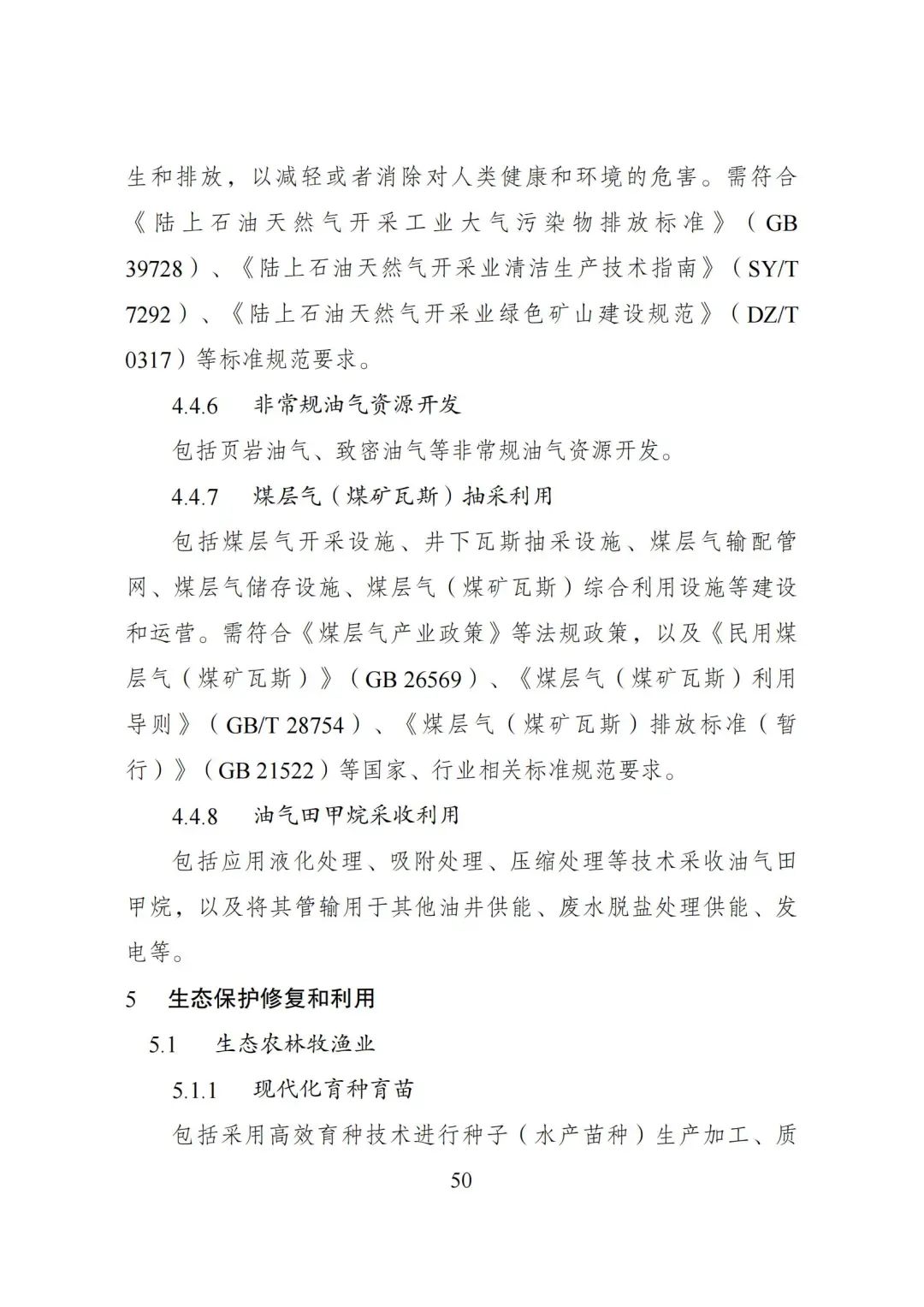 生和排放，以减轻或者消除对人类健康和环境的危害。需符合《陆上石油天然气开采工业大气污染物排放标准》（GB 39728）、《陆上石油天然气开采业清洁生产技术指南》（SY/T 7292）、《陆上石油天然气开采业绿色矿山建设规范》（DZ/T 0317）等标准规范要求。

4.4.6 非常规油气资源开发

包括页岩油气、致密油气等非常规油气资源开发。

4.4.7 煤层气（煤矿瓦斯）抽采利用

包括煤层气开采设施、井下瓦斯抽采设施、煤层气输配管网、煤层气储存设施、煤层气（煤矿瓦斯）综合利用设施等建设和运营。需符合《煤层气产业政策》等法规政策，以及《民用煤层气（煤矿瓦斯）》（GB 26569）、《煤层气（煤矿瓦斯）利用导则》（GB/T 28754）、《煤层气（煤矿瓦斯）排放标准（暂行）》（GB 21522）等国家、行业相关标准规范要求。

4.4.8 油气田甲烷采收利用

包括应用液化处理、吸附处理、压缩处理等技术采收油气田甲烷，以及将其管输用于其他油井供能、废水脱盐处理供能、发电等。

5 生态保护修复和利用

5.1 生态农林牧渔业

5.1.1 现代化育种育苗

包括采用高效育种技术进行种子（水产苗种）生产加工、质

50